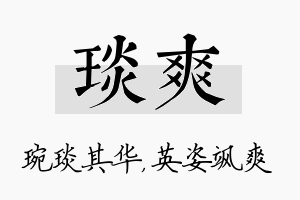 琰爽

琬琰其华，英姿飒爽